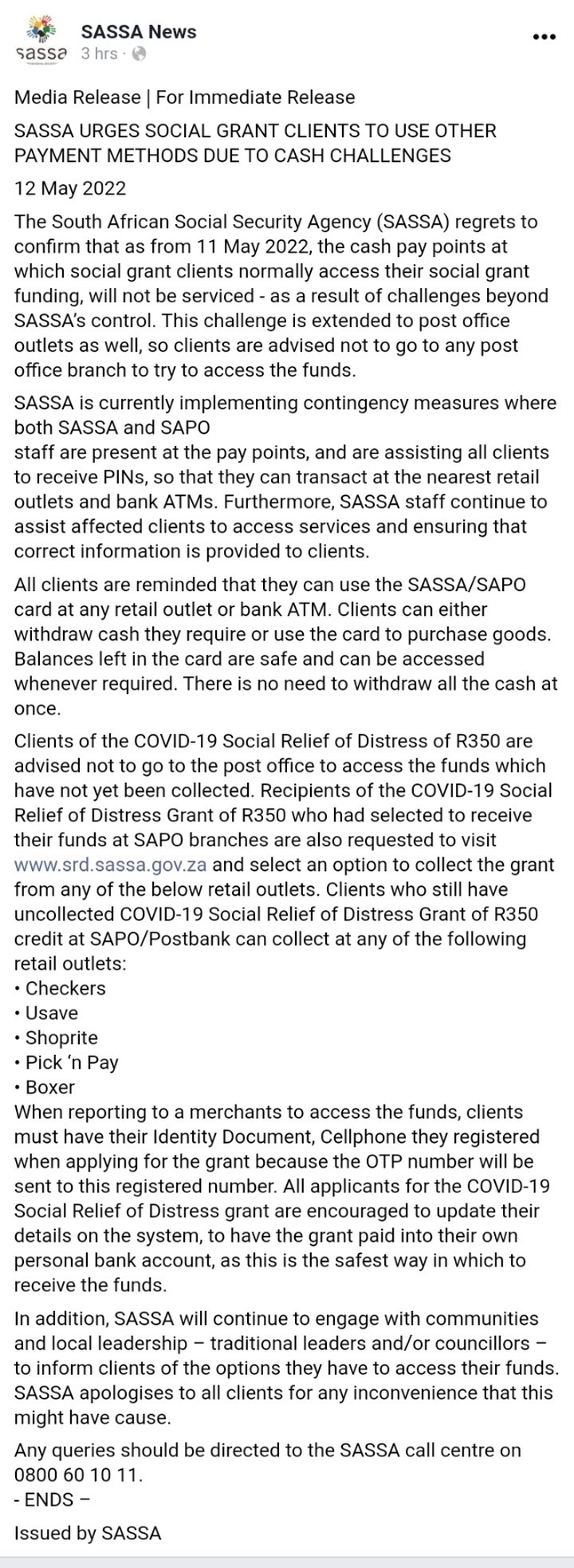 sassa

SASSA News
3 hrs ·

Media Release | For Immediate Release

SASSA URGES SOCIAL GRANT CLIENTS TO USE OTHER PAYMENT METHODS DUE TO CASH CHALLENGES

12 May 2022

The South African Social Security Agency (SASSA) regrets to confirm that as from 11 May 2022, the cash pay points at which social grant clients normally access their social grant funding, will not be serviced - as a result of challenges beyond SASSA's control. This challenge is extended to post office outlets as well, so clients are advised not to go to any post office branch to try to access the funds.

SASSA is currently implementing contingency measures where both SASSA and SAPO
staff are present at the pay points, and are assisting all clients to receive PINs, so that they can transact at the nearest retail outlets and bank ATMs. Furthermore, SASSA staff continue to assist affected clients to access services and ensuring that correct information is provided to clients.

All clients are reminded that they can use the SASSA/SAPO card at any retail outlet or bank ATM. Clients can either withdraw cash they require or use the card to purchase goods. Balances left in the card are safe and can be accessed whenever required. There is no need to withdraw all the cash at once.

Clients of the COVID-19 Social Relief of Distress of R350 are advised not to go to the post office to access the funds which have not yet been collected. Recipients of the COVID-19 Social Relief of Distress Grant of R350 who had selected to receive their funds at SAPO branches are also requested to visit www.srd.sassa.gov.za and select an option to collect the grant from any of the below retail outlets. Clients who still have uncollected COVID-19 Social Relief of Distress Grant of R350 credit at SAPO/Postbank can collect at any of the following retail outlets:
• Checkers
• Usave
• Shoprite
• Pick 'n Pay
• Boxer
When reporting to a merchants to access the funds, clients must have their Identity Document, Cellphone they registered when applying for the grant because the OTP number will be sent to this registered number. All applicants for the COVID-19 Social Relief of Distress grant are encouraged to update their details on the system, to have the grant paid into their own personal bank account, as this is the safest way in which to receive the funds.

In addition, SASSA will continue to engage with communities and local leadership – traditional leaders and/or councillors – to inform clients of the options they have to access their funds. SASSA apologises to all clients for any inconvenience that this might have cause.

Any queries should be directed to the SASSA call centre on 0800 60 10 11.
- ENDS –

Issued by SASSA